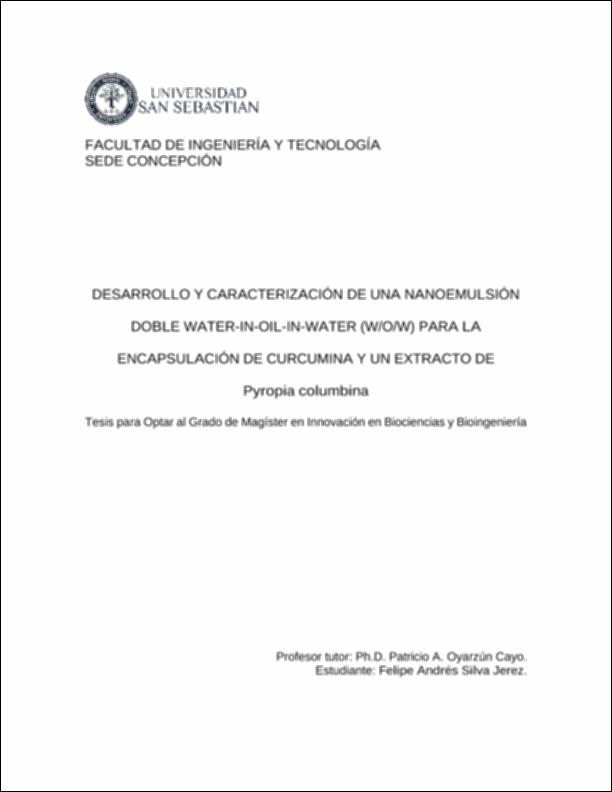 UNIVERSIDAD
SAN SEBASTIAN

FACULTAD DE INGENIERÍA Y TECNOLOGÍA
SEDE CONCEPCIÓN

DESARROLLO Y CARACTERIZACIÓN DE UNA NANOEMULSIÓN DOBLE WATER-IN-OIL-IN-WATER (W/O/W) PARA LA ENCAPSULACIÓN DE CURCUMINA Y UN EXTRACTO DE Pyropia columbina

Tesis para Optar al Grado de Magíster en Innovación en Biociencias y Bioingeniería

Profesor tutor: Ph.D. Patricio A. Oyarzún Cayo.
Estudiante: Felipe Andrés Silva Jerez.